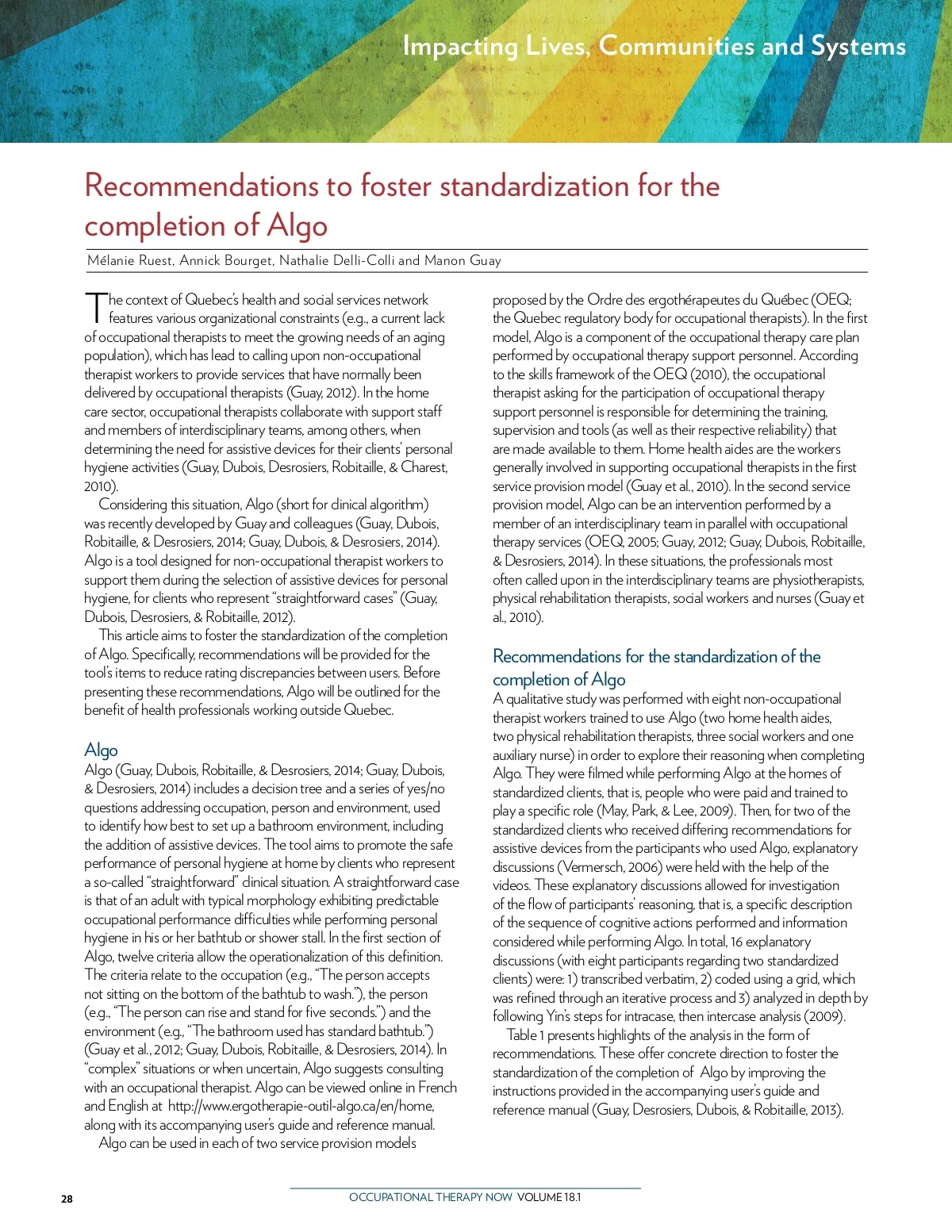 Impacting Lives, Communities and Systems

Recommendations to foster standardization for the completion of Algo

Mélanie Ruest, Annick Bourget, Nathalie Delli-Colli and Manon Guay

The context of Quebec's health and social services network features various organizational constraints (e.g., a current lack of occupational therapists to meet the growing needs of an aging population), which has lead to calling upon non-occupational therapist workers to provide services that have normally been delivered by occupational therapists (Guay, 2012). In the home care sector, occupational therapists collaborate with support staff and members of interdisciplinary teams, among others, when determining the need for assistive devices for their clients' personal hygiene activities (Guay, Dubois, Desrosiers, Robitaille, & Charest, 2010).

Considering this situation, Algo (short for clinical algorithm) was recently developed by Guay and colleagues (Guay, Dubois, Robitaille, & Desrosiers, 2014; Guay, Dubois, & Desrosiers, 2014). Algo is a tool designed for non-occupational therapist workers to support them during the selection of assistive devices for personal hygiene, for clients who represent "straightforward cases" (Guay, Dubois, Desrosiers, & Robitaille, 2012).

This article aims to foster the standardization of the completion of Algo. Specifically, recommendations will be provided for the tool's items to reduce rating discrepancies between users. Before presenting these recommendations, Algo will be outlined for the benefit of health professionals working outside Quebec.

Algo
Algo (Guay, Dubois, Robitaille, & Desrosiers, 2014; Guay, Dubois, & Desrosiers, 2014) includes a decision tree and a series of yes/no questions addressing occupation, person and environment, used to identify how best to set up a bathroom environment, including the addition of assistive devices. The tool aims to promote the safe performance of personal hygiene at home by clients who represent a so-called "straightforward" clinical situation. A straightforward case is that of an adult with typical morphology exhibiting predictable occupational performance difficulties while performing personal hygiene in his or her bathtub or shower stall. In the first section of Algo, twelve criteria allow the operationalization of this definition. The criteria relate to the occupation (e.g., "The person accepts not sitting on the bottom of the bathtub to wash."), the person (e.g., "The person can rise and stand for five seconds.") and the environment (e.g., "The bathroom used has standard bathtub.") (Guay et al., 2012; Guay, Dubois, Robitaille, & Desrosiers, 2014). In "complex" situations or when uncertain, Algo suggests consulting with an occupational therapist. Algo can be viewed online in French and English at http://www.ergotherapie-outil-algo.ca/en/home, along with its accompanying user's guide and reference manual.

Algo can be used in each of two service provision models proposed by the Ordre des ergothérapeutes du Québec (OEQ; the Quebec regulatory body for occupational therapists). In the first model, Algo is a component of the occupational therapy care plan performed by occupational therapy support personnel. According to the skills framework of the OEQ (2010), the occupational therapist asking for the participation of occupational therapy support personnel is responsible for determining the training, supervision and tools (as well as their respective reliability) that are made available to them. Home health aides are the workers generally involved in supporting occupational therapists in the first service provision model (Guay et al., 2010). In the second service provision model, Algo can be an intervention performed by a member of an interdisciplinary team in parallel with occupational therapy services (OEQ, 2005; Guay, 2012; Guay, Dubois, Robitaille, & Desrosiers, 2014). In these situations, the professionals most often called upon in the interdisciplinary teams are physiotherapists, physical rehabilitation therapists, social workers and nurses (Guay et al., 2010).

Recommendations for the standardization of the completion of Algo
A qualitative study was performed with eight non-occupational therapist workers trained to use Algo (two home health aides, two physical rehabilitation therapists, three social workers and one auxiliary nurse) in order to explore their reasoning when completing Algo. They were filmed while performing Algo at the homes of standardized clients, that is, people who were paid and trained to play a specific role (May, Park, & Lee, 2009). Then, for two of the standardized clients who received differing recommendations for assistive devices from the participants who used Algo, explanatory discussions (Vermersch, 2006) were held with the help of the videos. These explanatory discussions allowed for investigation of the flow of participants' reasoning, that is, a specific description of the sequence of cognitive actions performed and information considered while performing Algo. In total, 16 explanatory discussions (with eight participants regarding two standardized clients) were: 1) transcribed verbatim, 2) coded using a grid, which was refined through an iterative process and 3) analyzed in depth by following Yin's steps for intracase, then intercase analysis (2009).

Table 1 presents highlights of the analysis in the form of recommendations. These offer concrete direction to foster the standardization of the completion of Algo by improving the instructions provided in the accompanying user's guide and reference manual (Guay, Desrosiers, Dubois, & Robitaille, 2013).

28 OCCUPATIONAL THERAPY NOW VOLUME 18.1